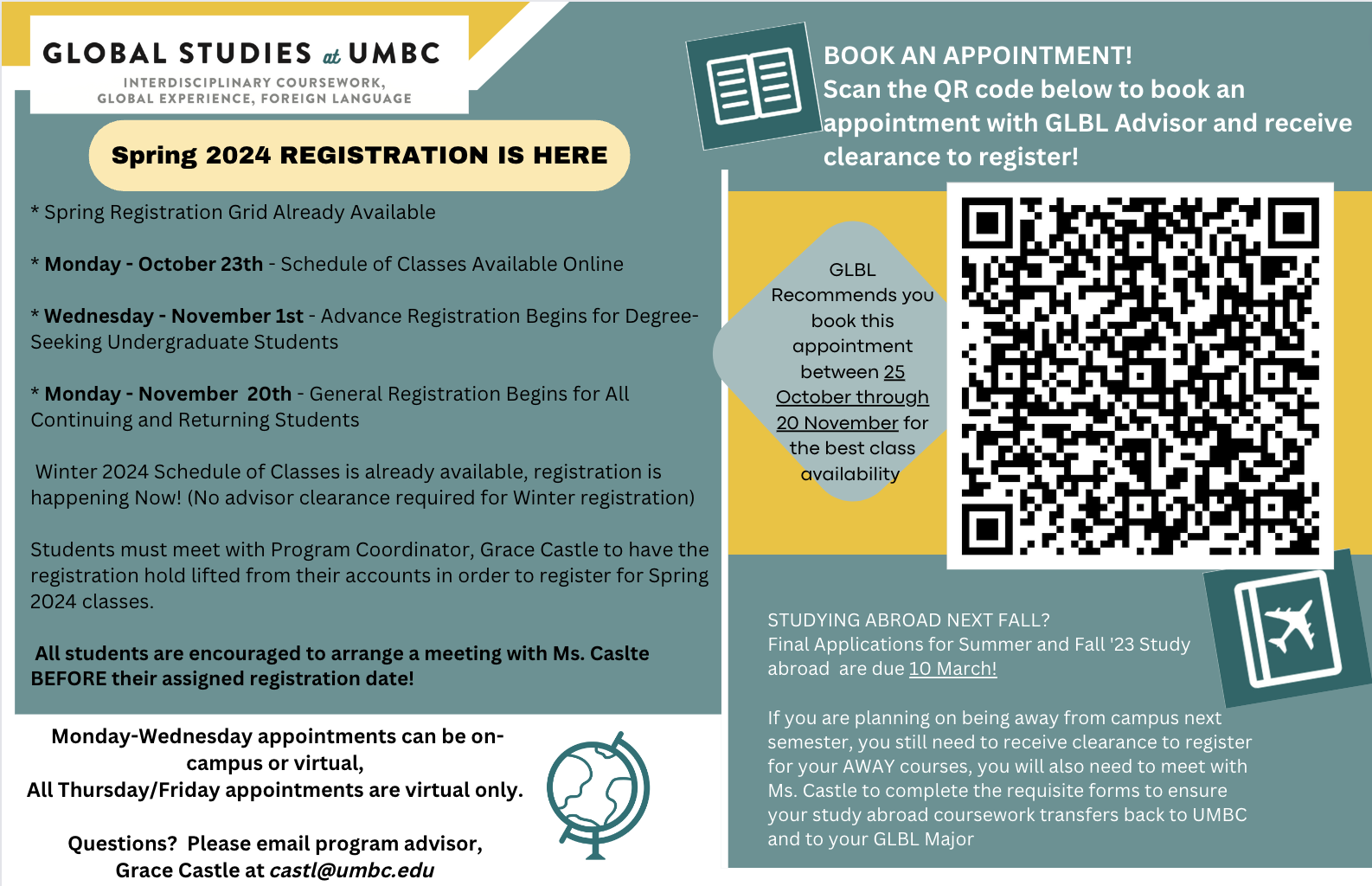 GLOBAL STUDIES at UMBC
INTERDISCIPLINARY COURSEWORK, GLOBAL EXPERIENCE, FOREIGN LANGUAGE

Spring 2024 REGISTRATION IS HERE

* Spring Registration Grid Already Available

* Monday - October 23th - Schedule of Classes Available Online

* Wednesday - November 1st - Advance Registration Begins for Degree-Seeking Undergraduate Students

* Monday - November 20th - General Registration Begins for All Continuing and Returning Students

Winter 2024 Schedule of Classes is already available, registration is happening Now! (No advisor clearance required for Winter registration)

Students must meet with Program Coordinator, Grace Castle to have the registration hold lifted from their accounts in order to register for Spring 2024 classes.

All students are encouraged to arrange a meeting with Ms. Caslte BEFORE their assigned registration date!

Monday-Wednesday appointments can be on-campus or virtual,
All Thursday/Friday appointments are virtual only.

Questions? Please email program advisor,
Grace Castle at castl@umbc.edu

BOOK AN APPOINTMENT!
Scan the QR code below to book an appointment with GLBL Advisor and receive clearance to register!

GLBL Recommends you book this appointment between 25 October through 20 November for the best class availability

STUDYING ABROAD NEXT FALL?
Final Applications for Summer and Fall '23 Study abroad are due 10 March!

If you are planning on being away from campus next semester, you still need to receive clearance to register for your AWAY courses, you will also need to meet with Ms. Castle to complete the requisite forms to ensure your study abroad coursework transfers back to UMBC and to your GLBL Major